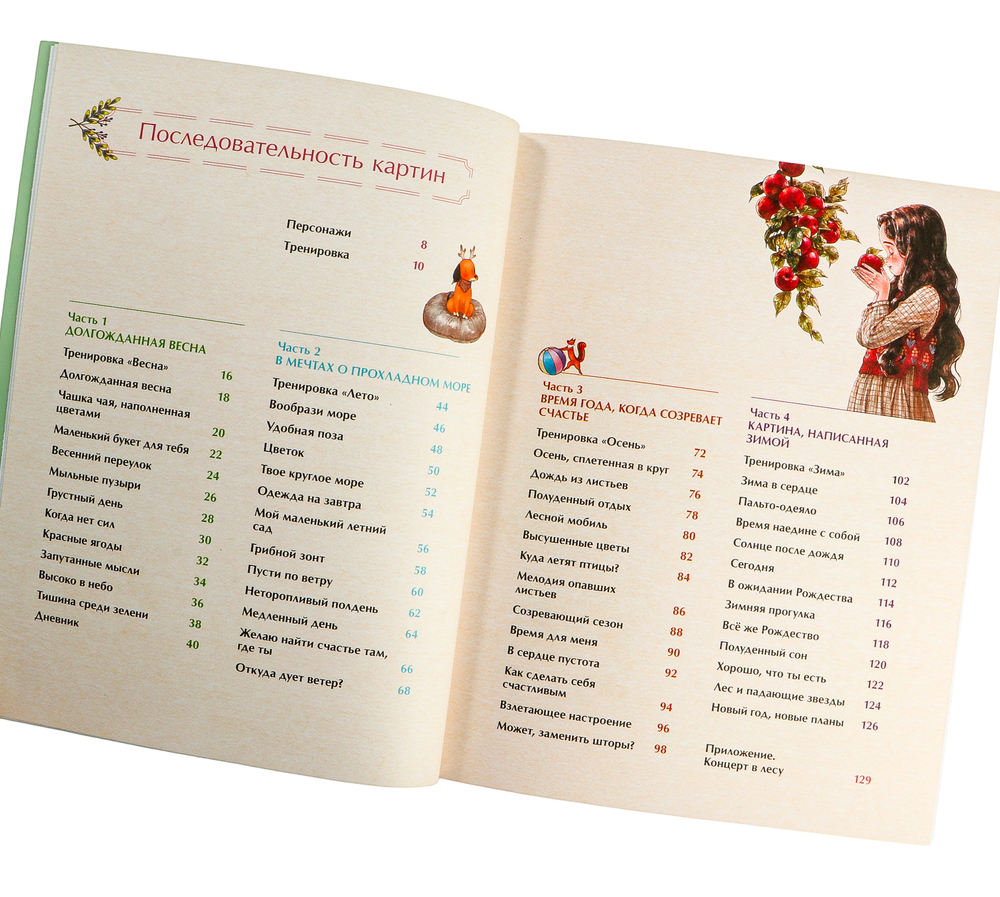 Последовательность картин

Персонажи 8
Тренировка 10

Часть 1
ДОЛГОЖДАННАЯ ВЕСНА
Тренировка «Весна» 16
Долгожданная весна 18
Чашка чая, наполненная цветами 20
Маленький букет для тебя 22
Весенний переулок 24
Мыльные пузыри 26
Грустный день 28
Когда нет сил 30
Красные ягоды 32
Запутанные мысли 34
Высоко в небо 36
Тишина среди зелени 38
Дневник 40

Часть 2
В МЕЧТАХ О ПРОХЛАДНОМ МОРЕ
Тренировка «Лето» 44
Вообрази море 46
Удобная поза 48
Цветок 50
Твое круглое море 52
Одежда на завтра 54
Мой маленький летний сад 56
Грибной зонт 58
Пусти по ветру 60
Неторопливый полдень 62
Медленный день 64
Желаю найти счастье там, где ты 66
Откуда дует ветер? 68

Часть 3
ВРЕМЯ ГОДА, КОГДА СОЗРЕВАЕТ СЧАСТЬЕ
Тренировка «Осень» 72
Осень, сплетенная в круг 74
Дождь из листьев 76
Полуденный отдых 78
Лесной мобиль 80
Высушенные цветы 82
Куда летят птицы? 84
Мелодия опавших листьев 86
Созревающий сезон 88
Время для меня 90
В сердце пустота 92
Как сделать себя счастливым 94
Взлетающее настроение 96
Может, заменить шторы? 98

Часть 4
КАРТИНА, НАПИСАННАЯ ЗИМОЙ
Тренировка «Зима» 102
Зима в сердце 104
Пальто-одеяло 106
Время наедине с собой 108
Солнце после дождя 110
Сегодня 112
В ожидании Рождества 114
Зимняя прогулка 116
Всё же Рождество 118
Полуденный сон 120
Хорошо, что ты есть 122
Лес и падающие звезды 124
Новый год, новые планы 126

Приложение.
Концерт в лесу 129